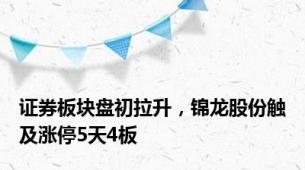 证券板块盘初拉升，锦龙股份触及涨停5天4板